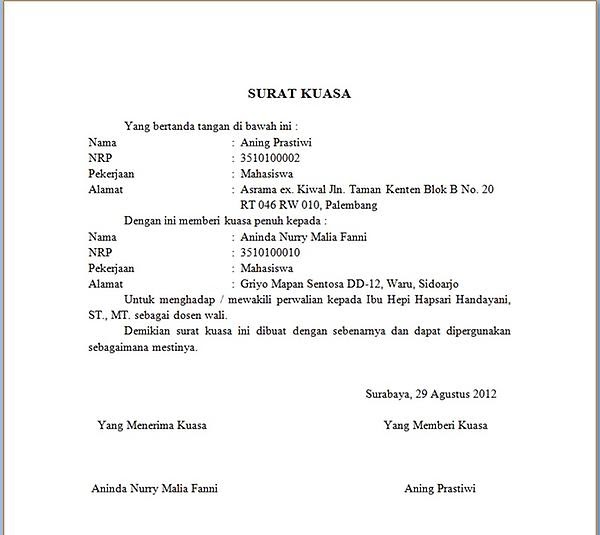 SURAT KUASA

Yang bertanda tangan di bawah ini :

Nama : Aning Prastiwi
NRP : 3510100002
Pekerjaan : Mahasiswa
Alamat : Asrama ex. Kiwal Jln. Taman Kenten Blok B No. 20 RT 046 RW 010, Palembang

Dengan ini memberi kuasa penuh kepada :

Nama : Aninda Nurry Malia Fanni
NRP : 3510100010
Pekerjaan : Mahasiswa
Alamat : Griyo Mapan Sentosa DD-12, Waru, Sidoarjo

Untuk menghadap / mewakili perwalian kepada Ibu Hepi Hapsari Handayani, ST., MT. sebagai dosen wali.

Demikian surat kuasa ini dibuat dengan sebenarnya dan dapat dipergunakan sebagaimana mestinya.

Surabaya, 29 Agustus 2012

Yang Menerima Kuasa

Yang Memberi Kuasa

Aninda Nurry Malia Fanni

Aning Prastiwi